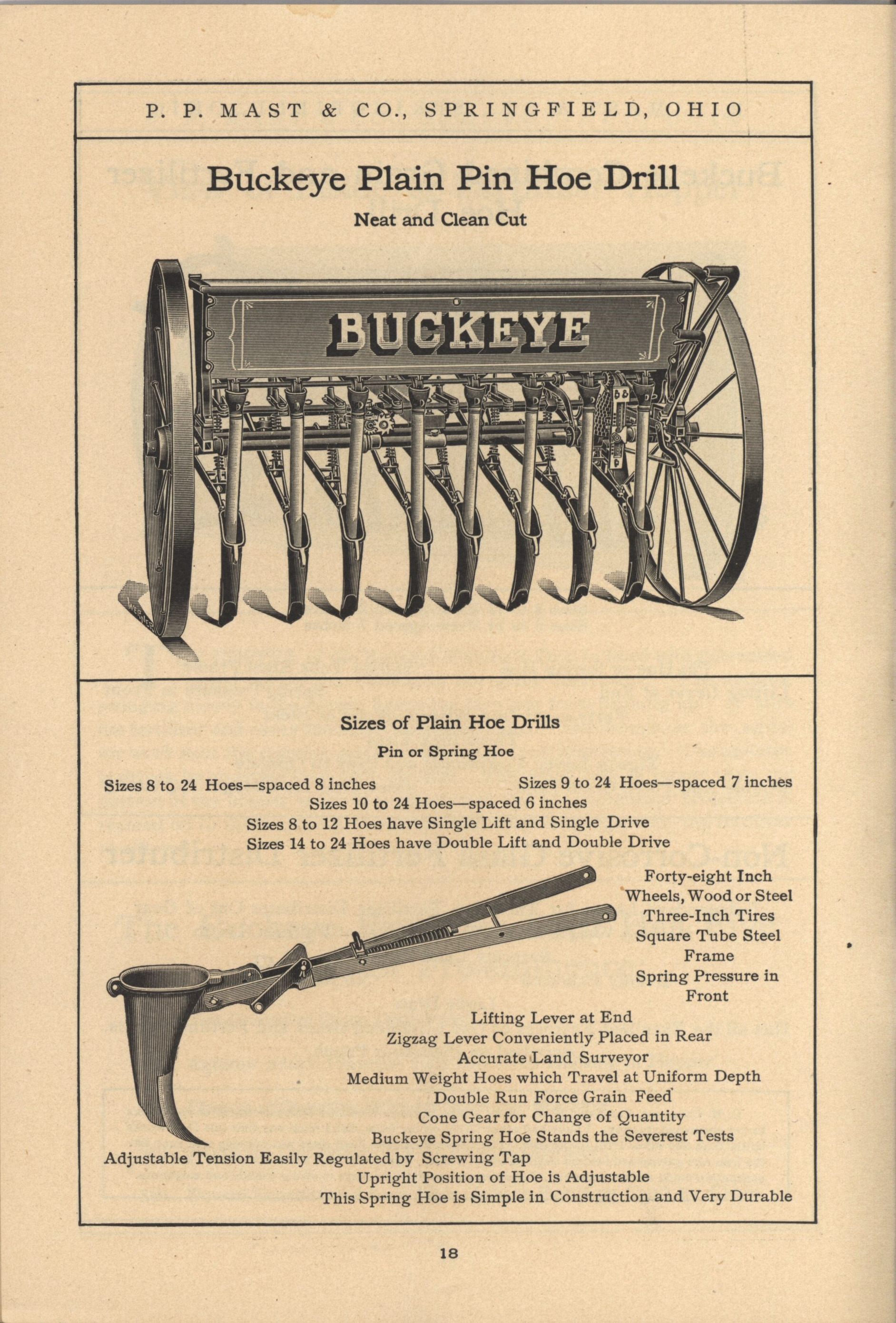 P. P. MAST & CO., SPRINGFIELD, OHIO

Buckeye Plain Pin Hoe Drill

Neat and Clean Cut

BUCKEYE

Sizes of Plain Hoe Drills

Pin or Spring Hoe

Sizes 8 to 24 Hoes—spaced 8 inches

Sizes 9 to 24 Hoes—spaced 7 inches

Sizes 10 to 24 Hoes—spaced 6 inches

Sizes 8 to 12 Hoes have Single Lift and Single Drive

Sizes 14 to 24 Hoes have Double Lift and Double Drive

Forty-eight Inch Wheels, Wood or Steel
Three-Inch Tires
Square Tube Steel Frame
Spring Pressure in Front
Lifting Lever at End
Zigzag Lever Conveniently Placed in Rear
Accurate Land Surveyor
Medium Weight Hoes which Travel at Uniform Depth
Double Run Force Grain Feed
Cone Gear for Change of Quantity
Buckeye Spring Hoe Stands the Severest Tests
Adjustable Tension Easily Regulated by Screwing Tap
Upright Position of Hoe is Adjustable
This Spring Hoe is Simple in Construction and Very Durable

18